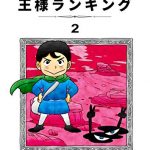 王様ランキング

2